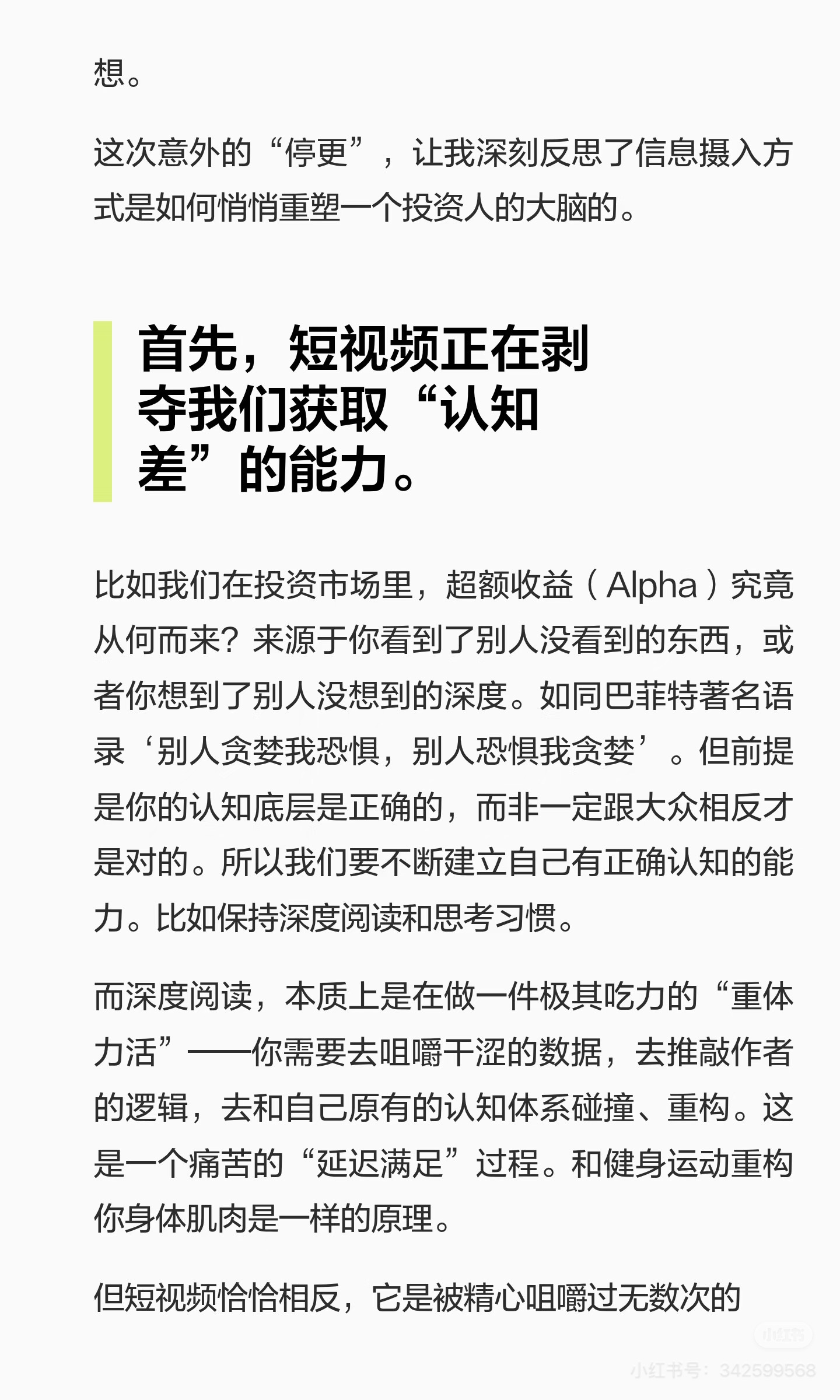 想。

这次意外的“停更”，让我深刻反思了信息摄入方式是如何悄悄重塑一个投资人的大脑的。

首先，短视频正在剥夺我们获取“认知差”的能力。

比如我们在投资市场里，超额收益（Alpha）究竟从何而来？来源于你看到了别人没看到的东西，或者你想到了别人没想到的深度。如同巴菲特著名语录‘别人贪婪我恐惧，别人恐惧我贪婪’。但前提是你的认知底层是正确的，而非一定跟大众相反才是对的。所以我们要不断建立自己有正确认知的能力。比如保持深度阅读和思考习惯。

而深度阅读，本质上是在做一件极其吃力的“重体力活”——你需要去咀嚼干涩的数据，去推敲作者的逻辑，去和自己原有的认知体系碰撞、重构。这是一个痛苦的“延迟满足”过程。和健身运动重构你身体肌肉是一样的原理。

但短视频恰恰相反，它是被精心咀嚼过无数次的

小红书

小红书号：342599568